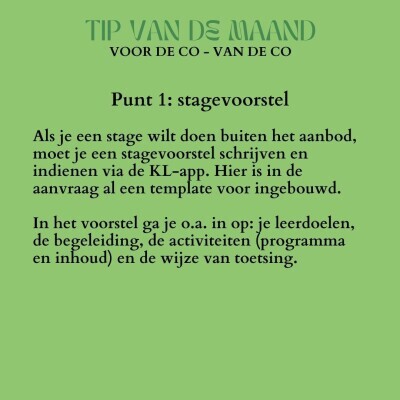 TIP VAN DE MAAND
VOOR DE CO - VAN DE CO

Punt 1: stagevoorstel

Als je een stage wilt doen buiten het aanbod, moet je een stagevoorstel schrijven en indienen via de KL-app. Hier is in de aanvraag al een template voor ingebouwd.

In het voorstel ga je o.a. in op: je leerdoelen, de begeleiding, de activiteiten (programma en inhoud) en de wijze van toetsing.